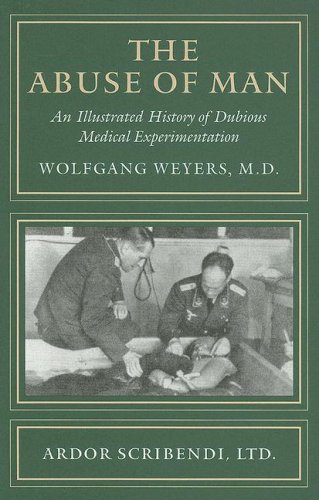 THE ABUSE OF MAN

An Illustrated History of Dubious Medical Experimentation

WOLFGANG WEYERS, M.D.

ARDOR SCRIBENDI, LTD.